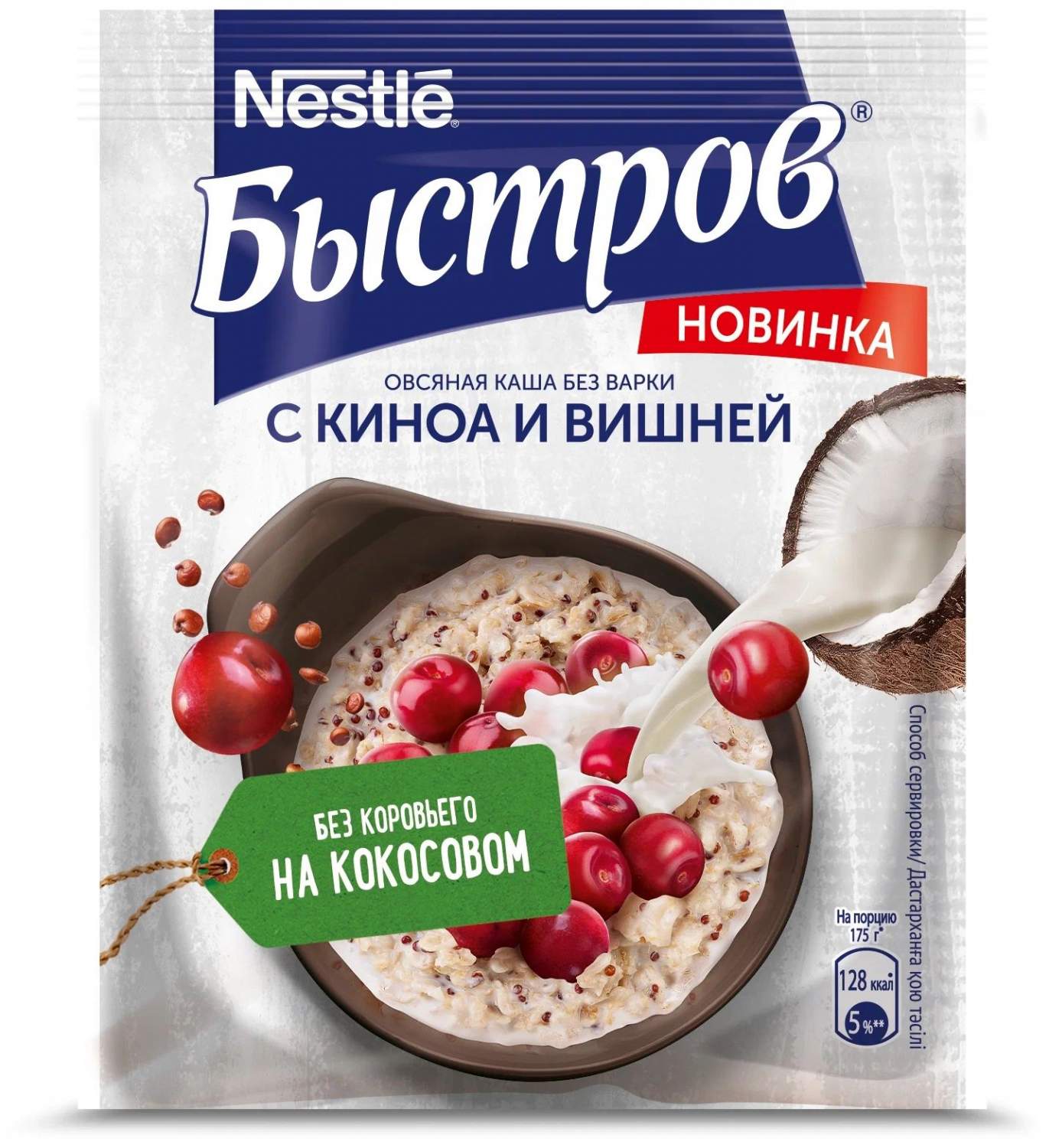 Nestlé®

Быстров®

НОВИНКА

ОВСЯНАЯ КАША БЕЗ ВАРКИ
С КИНОА И ВИШНЕЙ

БЕЗ КОРОВЬЕГО
НА КОКОСОВОМ

Способ сервировки/Дастарханға қою тәсілі

На порцию 175 г*

128 ккал

5%**